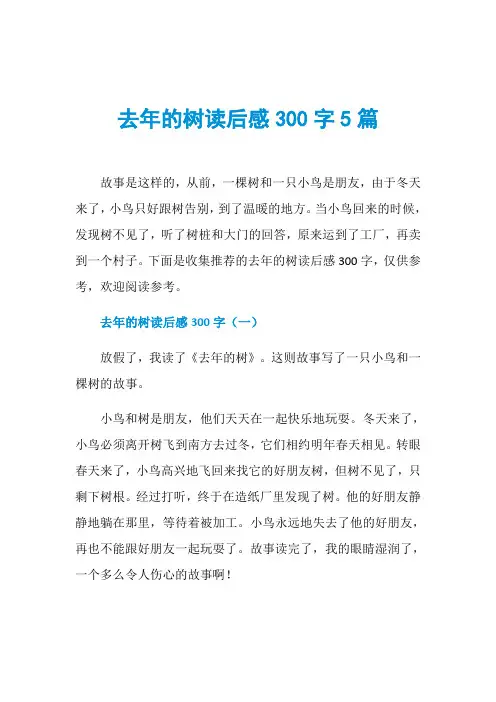 去年的树读后感 300 字 5 篇

故事是这样的，从前，一棵树和一只小鸟是朋友，由于冬天来了，小鸟只好跟树告别，到了温暖的地方。当小鸟回来的时候，发现树不见了，听了树桩和大门的回答，原来运到了工厂，再卖到一个村子。下面是收集推荐的去年的树读后感 300 字，仅供参考，欢迎阅读参考。

去年的树读后感 300 字（一）

放假了，我读了《去年的树》。这则故事写了一只小鸟和一棵树的故事。

小鸟和树是朋友，他们天天在一起快乐地玩耍。冬天来了，小鸟必须离开树飞到南方去过冬，它们相约明年春天相见。转眼春天来了，小鸟高兴地飞回来找它的好朋友树，但树不见了，只剩下树根。经过打听，终于在造纸厂里发现了树。他的好朋友静静地躺在那里，等待着被加工。小鸟永远地失去了他的好朋友，再也不能跟好朋友一起玩耍了。故事读完了，我的眼睛湿润了，一个多么令人伤心的故事啊！